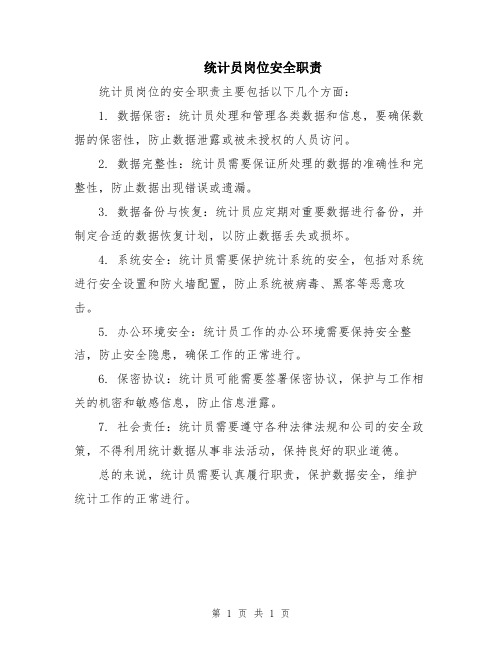 统计员岗位安全职责

统计员岗位的安全职责主要包括以下几个方面：

1. 数据保密：统计员处理和管理各类数据和信息，要确保数据的保密性，防止数据泄露或被未授权的人员访问。

2. 数据完整性：统计员需要保证所处理的数据的准确性和完整性，防止数据出现错误或遗漏。

3. 数据备份与恢复：统计员应定期对重要数据进行备份，并制定合适的数据恢复计划，以防止数据丢失或损坏。

4. 系统安全：统计员需要保护统计系统的安全，包括对系统进行安全设置和防火墙配置，防止系统被病毒、黑客等恶意攻击。

5. 办公环境安全：统计员工作的办公环境需要保持安全整洁，防止安全隐患，确保工作的正常进行。

6. 保密协议：统计员可能需要签署保密协议，保护与工作相关的机密和敏感信息，防止信息泄露。

7. 社会责任：统计员需要遵守各种法律法规和公司的安全政策，不得利用统计数据从事非法活动，保持良好的职业道德。

总的来说，统计员需要认真履行职责，保护数据安全，维护统计工作的正常进行。

第 1 页 共 1 页